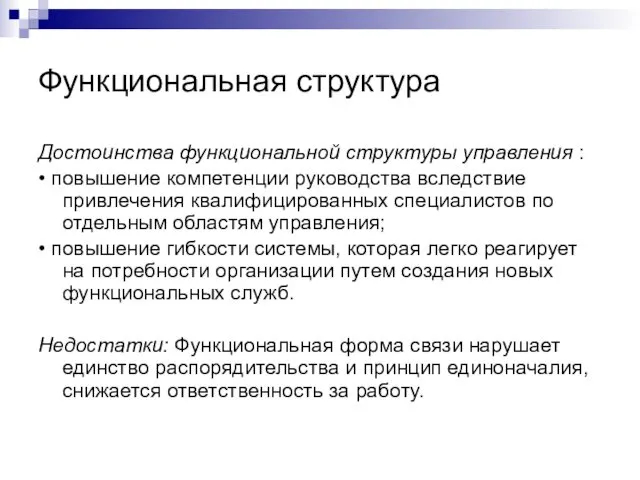 Функциональная структура

Достоинства функциональной структуры управления :
• повышение компетенции руководства вследствие привлечения квалифицированных специалистов по отдельным областям управления;
• повышение гибкости системы, которая легко реагирует на потребности организации путем создания новых функциональных служб.

Недостатки: Функциональная форма связи нарушает единство распорядительства и принцип единоначалия, снижается ответственность за работу.